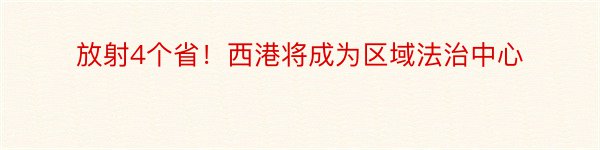 放射4个省！西港将成为区域法治中心